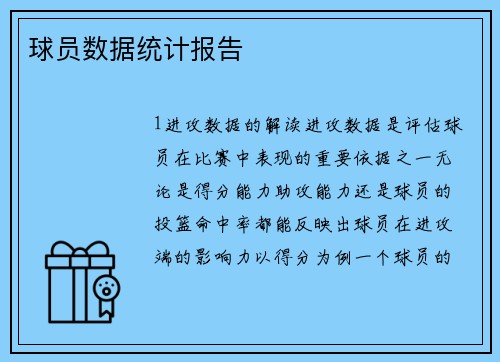 球员数据统计报告

1进攻数据的解读进攻数据是评估球员在比赛中表现的重要依据之一无论是得分能力助攻能力还是球员的投篮命中率都能反映出球员在进攻端的影响力以得分为例一个球员的